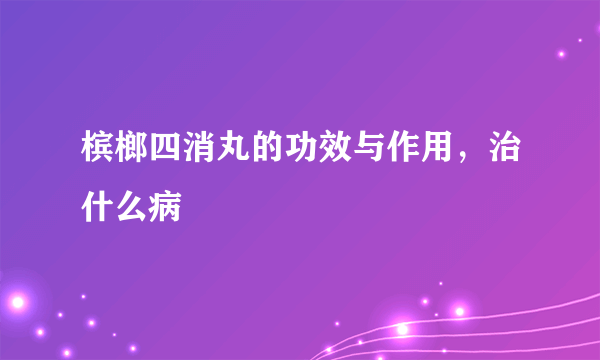 槟榔四消丸的功效与作用，治什么病